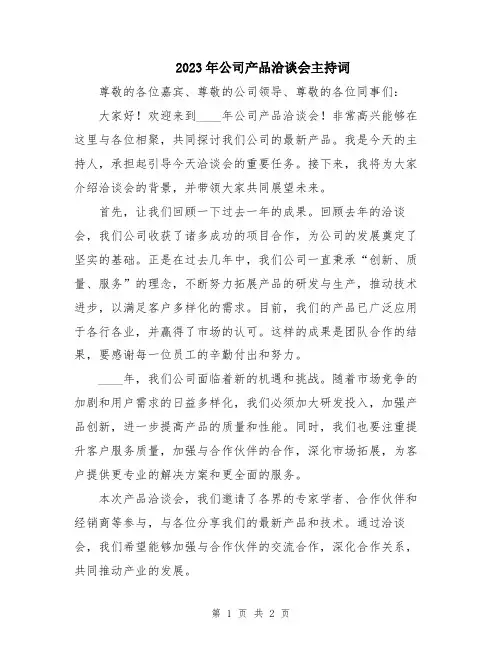 2023年公司产品洽谈会主持词

尊敬的各位嘉宾、尊敬的公司领导、尊敬的各位同事们：

大家好！欢迎来到____年公司产品洽谈会！非常高兴能够在这里与各位相聚，共同探讨我们公司的最新产品。我是今天的主持人，承担起引导今天洽谈会的重要任务。接下来，我将为大家介绍洽谈会的背景，并带领大家共同展望未来。

首先，让我们回顾一下过去一年的成果。回顾去年的洽谈会，我们公司收获了诸多成功的项目合作，为公司的发展奠定了坚实的基础。正是在过去几年中，我们公司一直秉承“创新、质量、服务”的理念，不断努力拓展产品的研发与生产，推动技术进步，以满足客户多样化的需求。目前，我们的产品已广泛应用于各行各业，并赢得了市场的认可。这样的成果是团队合作的结果，要感谢每一位员工的辛勤付出和努力。

____年，我们公司面临着新的机遇和挑战。随着市场竞争的加剧和用户需求的日益多样化，我们必须加大研发投入，加强产品创新，进一步提高产品的质量和性能。同时，我们也要注重提升客户服务质量，加强与合作伙伴的合作，深化市场拓展，为客户提供更专业的解决方案和更全面的服务。

本次产品洽谈会，我们邀请了各界的专家学者、合作伙伴和经销商等参与，与各位分享我们的最新产品和技术。通过洽谈会，我们希望能够加强与合作伙伴的交流合作，深化合作关系，共同推动产业的发展。

第 1 页 共 2 页